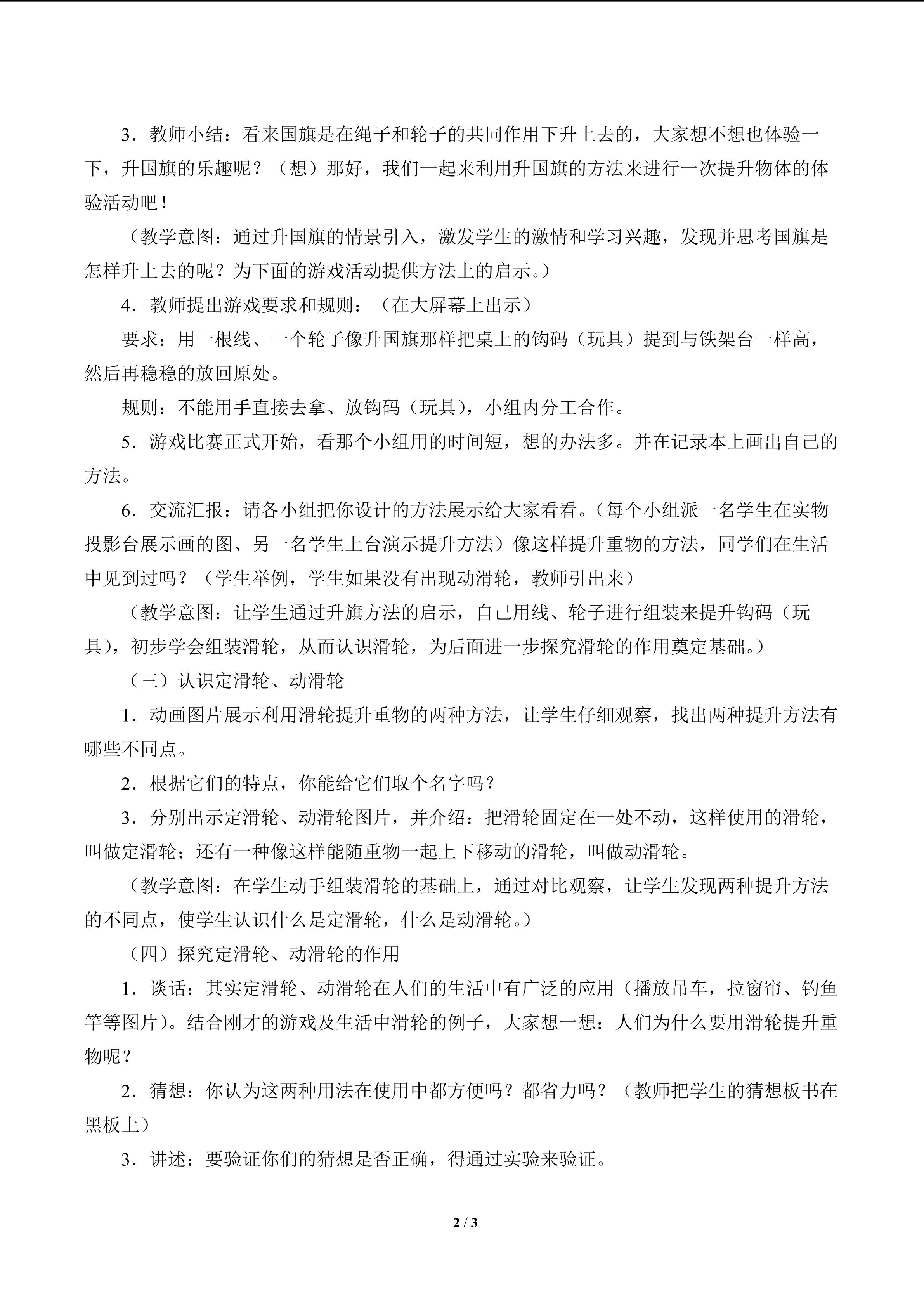 3．教师小结：看来国旗是在绳子和轮子的共同作用下升上去的，大家想不想也体验一下，升国旗的乐趣呢？（想）那好，我们一起来利用升国旗的方法来进行一次提升物体的体验活动吧！

（教学意图：通过升国旗的情景引入，激发学生的激情和学习兴趣，发现并思考国旗是怎样升上去的呢？为下面的游戏活动提供方法上的启示。）

4．教师提出游戏要求和规则：（在大屏幕上出示）

要求：用一根线、一个轮子像升国旗那样把桌上的钩码（玩具）提到与铁架台一样高，然后再稳稳的放回原处。

规则：不能用手直接去拿、放钩码（玩具），小组内分工合作。

5．游戏比赛正式开始，看那个小组用的时间短，想的办法多。并在记录本上画出自己的方法。

6．交流汇报：请各小组把你设计的方法展示给大家看看。（每个小组派一名学生在实物投影台展示画的图、另一名学生上台演示提升方法）像这样提升重物的方法，同学们在生活中见到过吗？（学生举例，学生如果没有出现动滑轮，教师引出来）

（教学意图：让学生通过升旗方法的启示，自己用线、轮子进行组装来提升钩码（玩具），初步学会组装滑轮，从而认识滑轮，为后面进一步探究滑轮的作用奠定基础。）

（三）认识定滑轮、动滑轮

1．动画图片展示利用滑轮提升重物的两种方法，让学生仔细观察，找出两种提升方法有哪些不同点。

2．根据它们的特点，你能给它们取个名字吗？

3．分别出示定滑轮、动滑轮图片，并介绍：把滑轮固定在一处不动，这样使用的滑轮，叫做定滑轮；还有一种像这样能随重物一起上下移动的滑轮，叫做动滑轮。

（教学意图：在学生动手组装滑轮的基础上，通过对比观察，让学生发现两种提升方法的不同点，使学生认识什么是定滑轮，什么是动滑轮。）

（四）探究定滑轮、动滑轮的作用

1．谈话：其实定滑轮、动滑轮在人们的生活中有广泛的应用（播放吊车，拉窗帘、钓鱼竿等图片）。结合刚才的游戏及生活中滑轮的例子，大家想一想：人们为什么要用滑轮提升重物呢？

2．猜想：你认为这两种用法在使用中都方便吗？都省力吗？（教师把学生的猜想板书在黑板上）

3．讲述：要验证你们的猜想是否正确，得通过实验来验证。

2 / 3